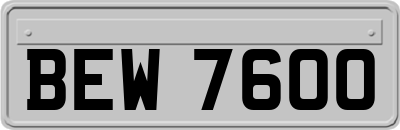 BEW 7600